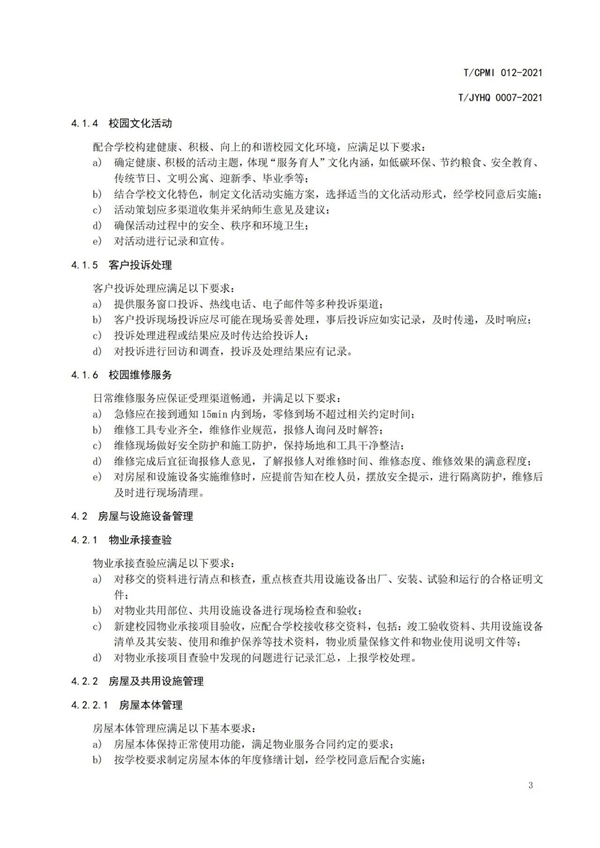 T/CPMI 012-2021

T/JYHQ 0007-2021

4.1.4 校园文化活动

配合学校构建健康、积极、向上的和谐校园文化环境，应满足以下要求：

a) 确定健康、积极的活动主题，体现“服务育人”文化内涵，如低碳环保、节约粮食、安全教育、传统节日、文明公寓、迎新季、毕业季等；

b) 结合学校文化特色，制定文化活动实施方案，选择适当的文化活动形式，经学校同意后实施；

c) 活动策划应多渠道收集并采纳师生意见及建议；

d) 确保活动过程中的安全、秩序和环境卫生；

e) 对活动进行记录和宣传。

4.1.5 客户投诉处理

客户投诉处理应满足以下要求：

a) 提供服务窗口投诉、热线电话、电子邮件等多种投诉渠道；

b) 客户投诉现场投诉应尽可能在现场妥善处理，事后投诉应如实记录，及时传递，及时响应；

c) 投诉处理进程或结果应及时传达给投诉人；

d) 对投诉进行回访和调查，投诉及处理结果应有记录。

4.1.6 校园维修服务

日常维修服务应保证受理渠道畅通，并满足以下要求：

a) 急修应在接到通知15min内到场，零修到场不超过相关约定时间；

b) 维修工具专业齐全，维修作业规范，报修人询问及时解答；

c) 维修现场做好安全防护和施工防护，保持场地和工具干净整洁；

d) 维修完成后宜征询报修人意见，了解报修人对维修时间、维修态度、维修效果的满意程度；

e) 对房屋和设施设备实施维修时，应提前告知在校人员，摆放安全提示，进行隔离防护，维修后及时进行现场清理。

4.2 房屋与设施设备管理

4.2.1 物业承接查验

物业承接查验应满足以下要求：

a) 对移交的资料进行清点和核查，重点核查共用设施设备出厂、安装、试验和运行的合格证明文件；

b) 对物业共用部位、共用设施设备进行现场检查和验收；

c) 新建校园物业承接项目验收，应配合学校接收移交资料，包括：竣工验收资料、共用设施设备清单及其安装、使用和维护保养等技术资料，物业质量保修文件和物业使用说明文件等；

d) 对物业承接项目查验中发现的问题进行记录汇总，上报学校处理。

4.2.2 房屋及共用设施管理

4.2.2.1 房屋本体管理

房屋本体管理应满足以下基本要求：

a) 房屋本体保持正常使用功能，满足物业服务合同约定的要求；

b) 按学校要求制定房屋本体的年度修缮计划，经学校同意后配合实施；

3